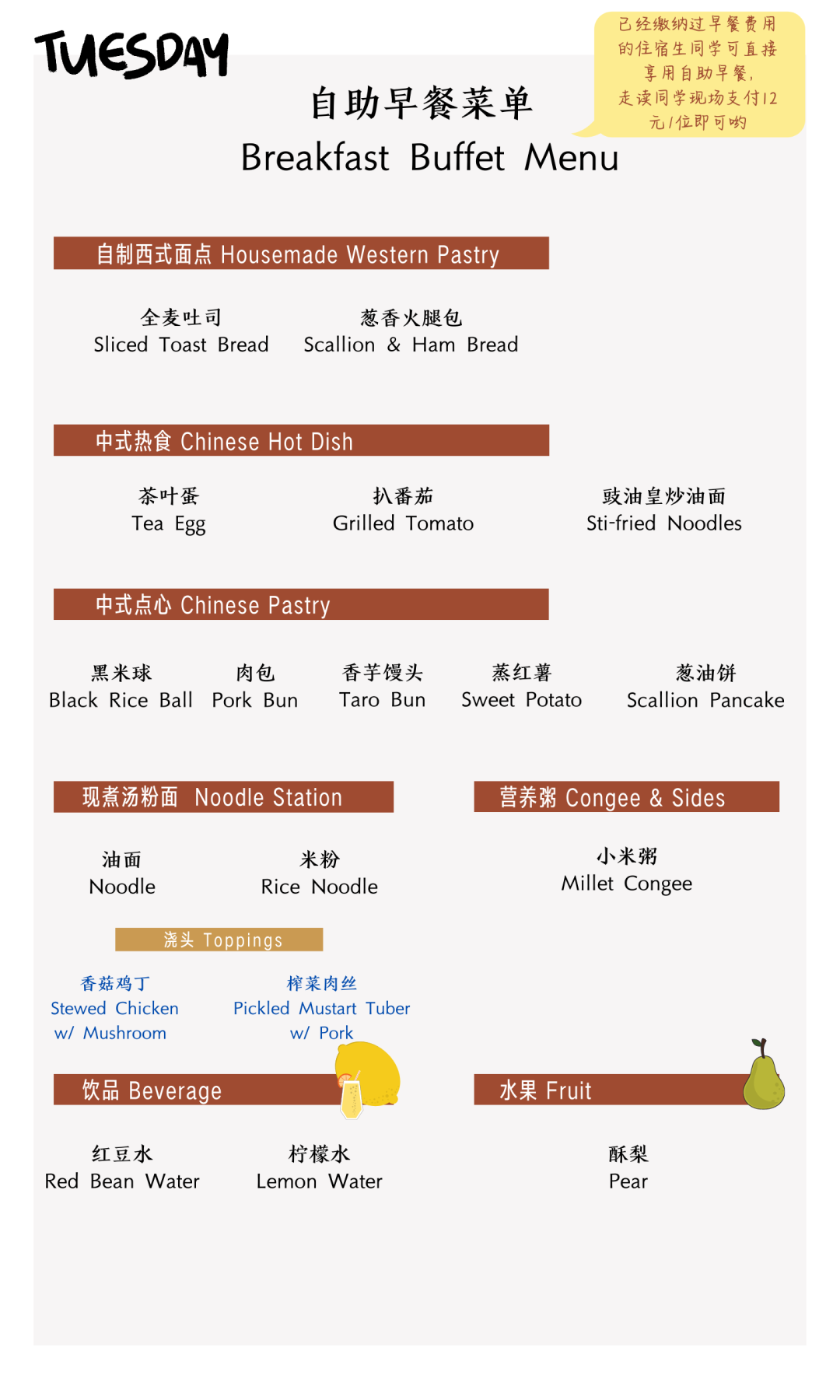 TUESDAY

已经缴纳过早餐费用的住宿生同学可直接享用自助早餐，走读同学现场支付12元/位即可哟

自助早餐菜单
Breakfast Buffet Menu

自制西式面点 Housemade Western Pastry

全麦吐司
Sliced Toast Bread

葱香火腿包
Scallion & Ham Bread

中式热食 Chinese Hot Dish

茶叶蛋
Tea Egg

扒番茄
Grilled Tomato

豉油皇炒油面
Sti-fried Noodles

中式点心 Chinese Pastry

黑米球
Black Rice Ball

肉包
Pork Bun

香芋馒头
Taro Bun

蒸红薯
Sweet Potato

葱油饼
Scallion Pancake

现煮汤粉面 Noodle Station

油面
Noodle

米粉
Rice Noodle

浇头 Toppings

香菇鸡丁
Stewed Chicken
w/ Mushroom

榨菜肉丝
Pickled Mustart Tuber
w/ Pork

营养粥 Congee & Sides

小米粥
Millet Congee

饮品 Beverage

红豆水
Red Bean Water

柠檬水
Lemon Water

水果 Fruit

酥梨
Pear